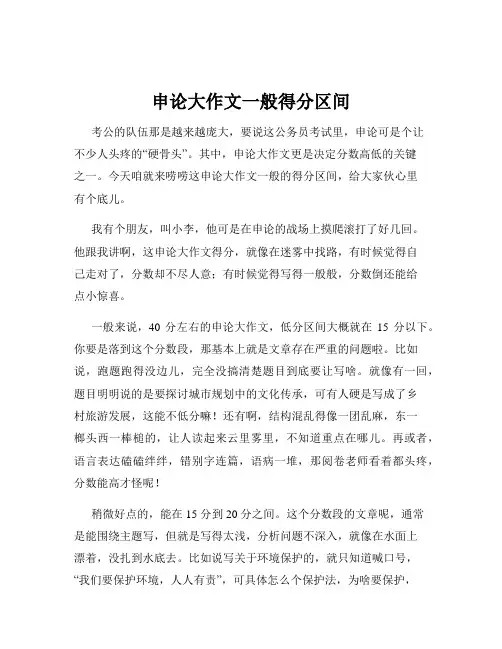 申论大作文一般得分区间

考公的队伍那是越来越庞大，要说这公务员考试里，申论可是个让不少人头疼的“硬骨头”。其中，申论大作文更是决定分数高低的关键之一。今天咱就来唠唠这申论大作文一般的得分区间，给大家伙心里有个底儿。

我有个朋友，叫小李，他可是在申论的战场上摸爬滚打了好几回。他跟我讲啊，这申论大作文得分，就像在迷雾中找路，有时候觉得自己走对了，分数却不尽人意；有时候觉得写得一般般，分数倒还能给点小惊喜。

一般来说，40 分左右的申论大作文，低分区间大概就在 15 分以下。你要是落到这个分数段，那基本上就是文章存在严重的问题啦。比如说，跑题跑得没边儿，完全没搞清楚题目到底要让写啥。就像有一回，题目明明说的是要探讨城市规划中的文化传承，可有人硬是写成了乡村旅游发展，这能不低分嘛！还有啊，结构混乱得像一团乱麻，东一榔头西一棒槌的，让人读起来云里雾里，不知道重点在哪儿。再或者，语言表达磕磕绊绊，错别字连篇，语病一堆，那阅卷老师看着都头疼，分数能高才怪呢！

稍微好点的，能在 15 分到 20 分之间。这个分数段的文章呢，通常是能围绕主题写，但就是写得太浅，分析问题不深入，就像在水面上漂着，没扎到水底去。比如说写关于环境保护的，就只知道喊口号，“我们要保护环境，人人有责”，可具体怎么个保护法，为啥要保护，